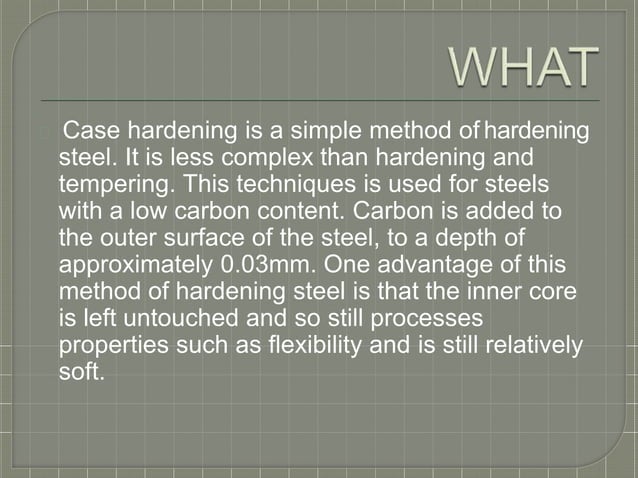 WHAT

Case hardening is a simple method of hardening steel. It is less complex than hardening and tempering. This techniques is used for steels with a low carbon content. Carbon is added to the outer surface of the steel, to a depth of approximately 0.03mm. One advantage of this method of hardening steel is that the inner core is left untouched and so still processes properties such as flexibility and is still relatively soft.